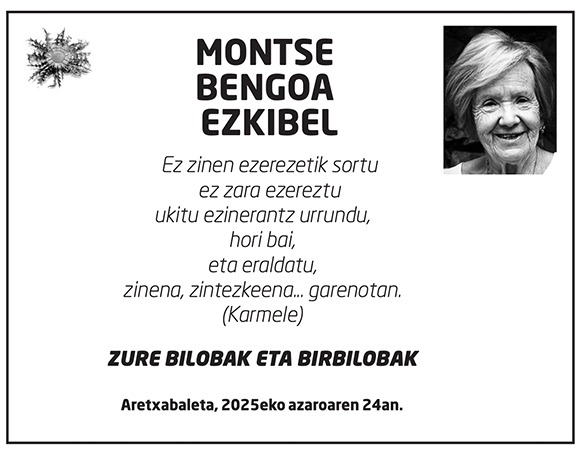 MONTSE
BENGOA
EZKIBEL

Ez zinen ezerezetik sortu
ez zara ezereztu
ukitu ezinerantz urrundu,
hori bai,
eta eraldatu,
zinena, zintezkeena... garenotan.
(Karmele)

ZURE BILOBAK ETA BIRBILOBAK

Aretxabaleta, 2025eko azaroaren 24an.